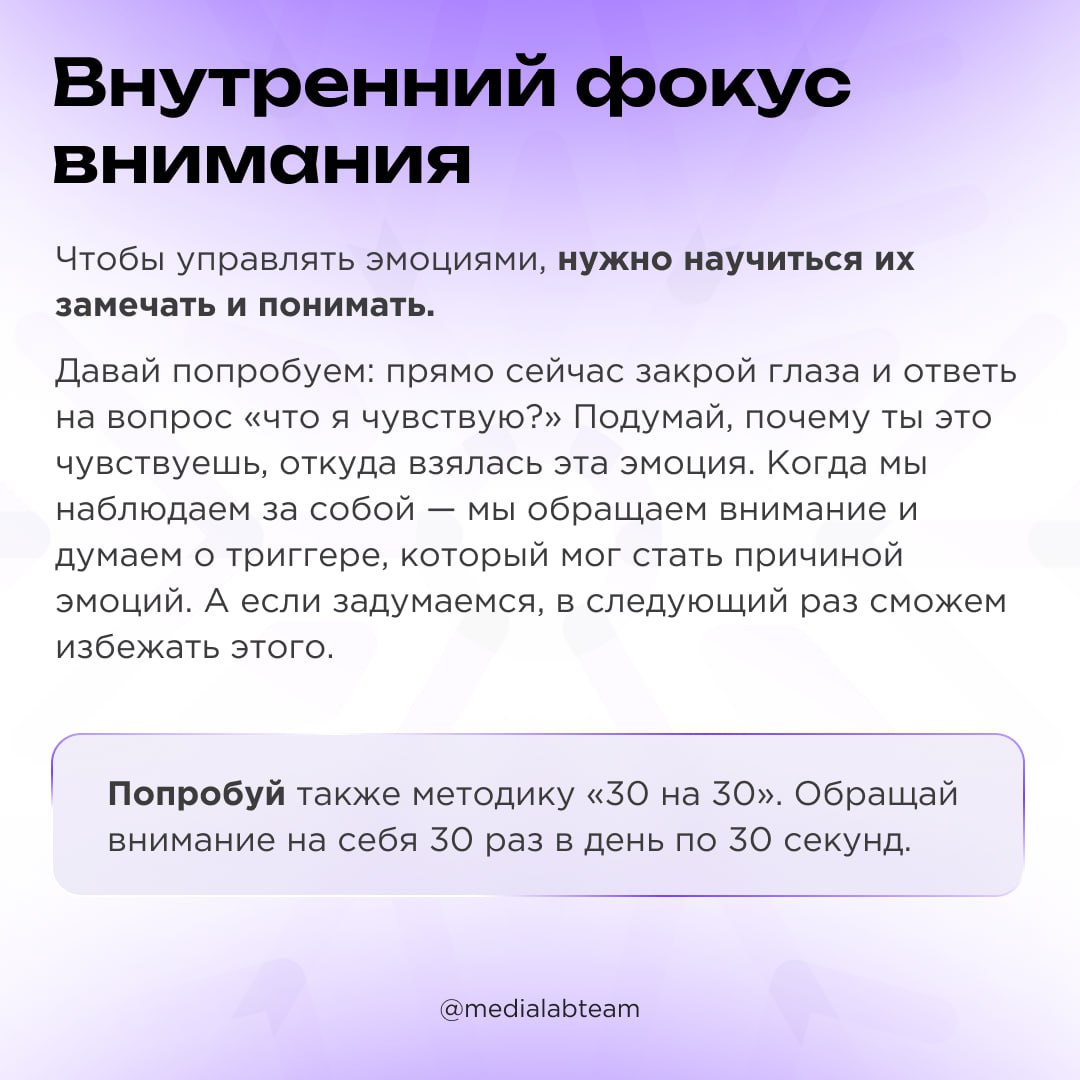 Внутренний фокус внимания

Чтобы управлять эмоциями, нужно научиться их замечать и понимать.

Давай попробуем: прямо сейчас закрой глаза и ответь на вопрос «что я чувствую?» Подумай, почему ты это чувствуешь, откуда взялась эта эмоция. Когда мы наблюдаем за собой — мы обращаем внимание и думаем о триггере, который мог стать причиной эмоций. А если задумаемся, в следующий раз сможем избежать этого.

Попробуй также методику «30 на 30». Обращай внимание на себя 30 раз в день по 30 секунд.

@medialabteam